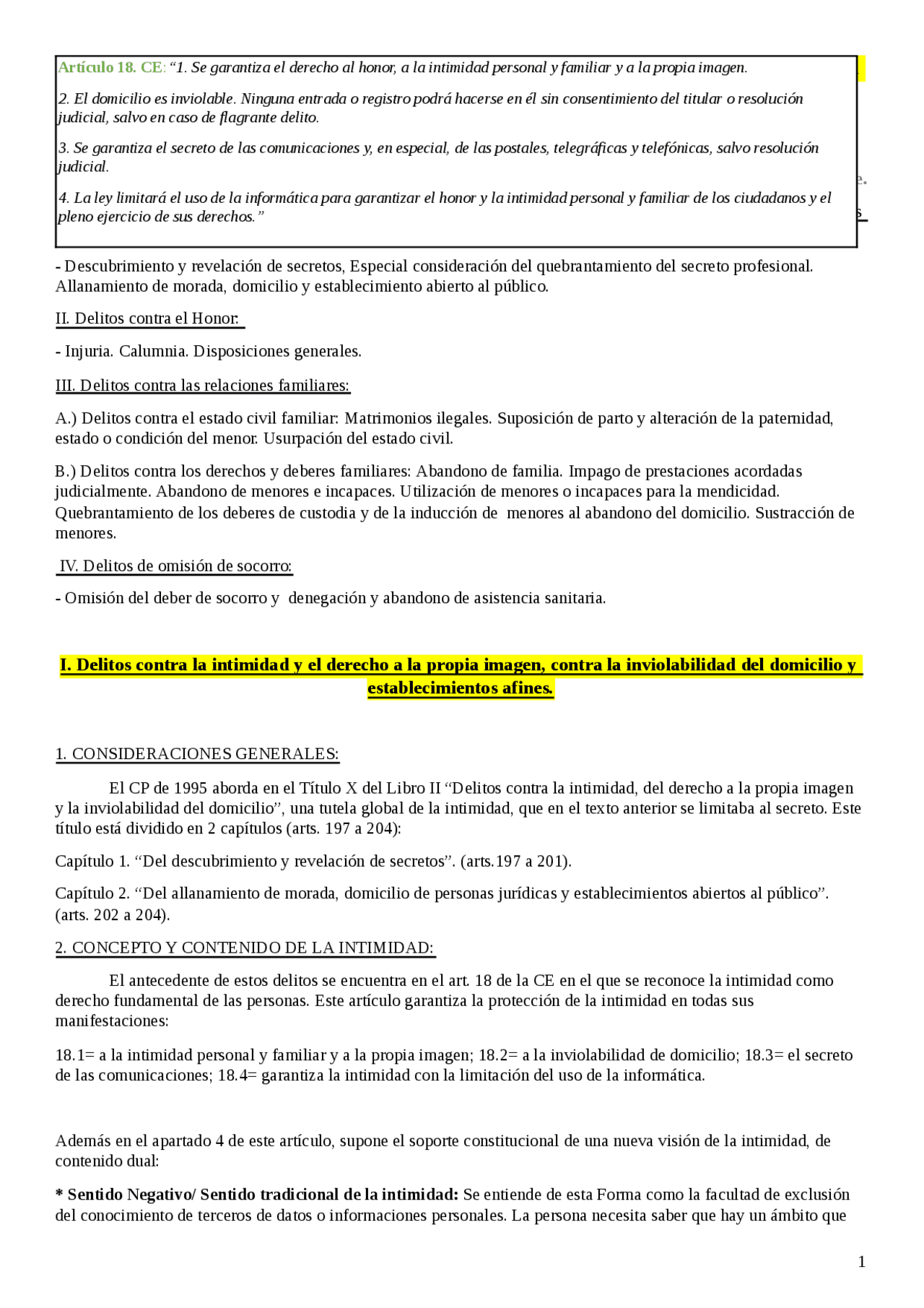 Artículo 18. CE: “1. Se garantiza el derecho al honor, a la intimidad personal y familiar y a la propia imagen.

2. El domicilio es inviolable. Ninguna entrada o registro podrá hacerse en él sin consentimiento del titular o resolución judicial, salvo en caso de flagrante delito.

3. Se garantiza el secreto de las comunicaciones y, en especial, de las postales, telegráficas y telefónicas, salvo resolución judicial.

4. La ley limitará el uso de la informática para garantizar el honor y la intimidad personal y familiar de los ciudadanos y el pleno ejercicio de sus derechos.”

- Descubrimiento y revelación de secretos, Especial consideración del quebrantamiento del secreto profesional. Allanamiento de morada, domicilio y establecimiento abierto al público.

II. Delitos contra el Honor:

- Injuria. Calumnia. Disposiciones generales.

III. Delitos contra las relaciones familiares:

A.) Delitos contra el estado civil familiar: Matrimonios ilegales. Suposición de parto y alteración de la paternidad, estado o condición del menor. Usurpación del estado civil.

B.) Delitos contra los derechos y deberes familiares: Abandono de familia. Impago de prestaciones acordadas judicialmente. Abandono de menores e incapaces. Utilización de menores o incapaces para la mendicidad. Quebrantamiento de los deberes de custodia y de la inducción de menores al abandono del domicilio. Sustracción de menores.

IV. Delitos de omisión de socorro:

- Omisión del deber de socorro y denegación y abandono de asistencia sanitaria.

I. Delitos contra la intimidad y el derecho a la propia imagen, contra la inviolabilidad del domicilio y establecimientos afines.

1. CONSIDERACIONES GENERALES:

El CP de 1995 aborda en el Título X del Libro II “Delitos contra la intimidad, del derecho a la propia imagen y la inviolabilidad del domicilio”, una tutela global de la intimidad, que en el texto anterior se limitaba al secreto. Este título está dividido en 2 capítulos (arts. 197 a 204):

Capítulo 1. “Del descubrimiento y revelación de secretos”. (arts.197 a 201).

Capítulo 2. “Del allanamiento de morada, domicilio de personas jurídicas y establecimientos abiertos al público”. (arts. 202 a 204).

2. CONCEPTO Y CONTENIDO DE LA INTIMIDAD:

El antecedente de estos delitos se encuentra en el art. 18 de la CE en el que se reconoce la intimidad como derecho fundamental de las personas. Este artículo garantiza la protección de la intimidad en todas sus manifestaciones:

18.1= a la intimidad personal y familiar y a la propia imagen; 18.2= a la inviolabilidad de domicilio; 18.3= el secreto de las comunicaciones; 18.4= garantiza la intimidad con la limitación del uso de la informática.

Además en el apartado 4 de este artículo, supone el soporte constitucional de una nueva visión de la intimidad, de contenido dual:

* Sentido Negativo/ Sentido tradicional de la intimidad: Se entiende de esta Forma como la facultad de exclusión del conocimiento de terceros de datos o informaciones personales. La persona necesita saber que hay un ámbito que

1